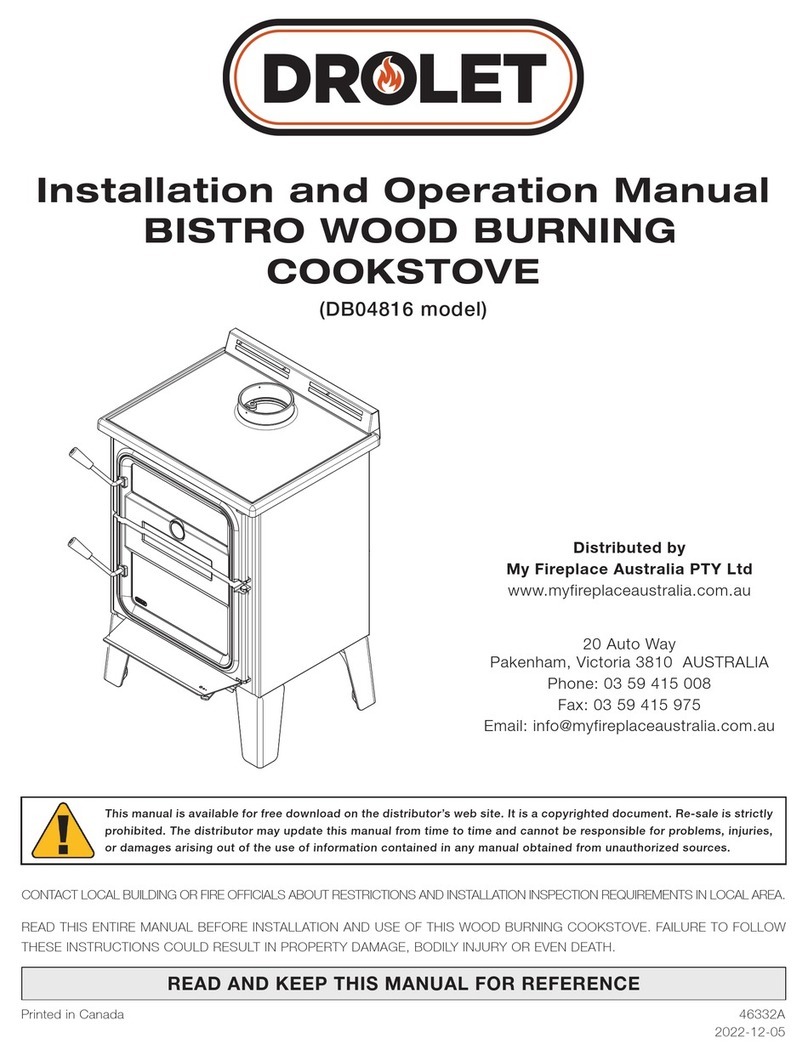 DROLET

Installation and Operation Manual
BISTRO WOOD BURNING COOKSTOVE

(DB04816 model)

Distributed by
My Fireplace Australia PTY Ltd
www.myfireplaceaustralia.com.au

20 Auto Way
Pakenham, Victoria 3810 AUSTRALIA
Phone: 03 59 415 008
Fax: 03 59 415 975
Email: info@myfireplaceaustralia.com.au

This manual is available for free download on the distributor's web site. It is a copyrighted document. Re-sale is strictly prohibited. The distributor may update this manual from time to time and cannot be responsible for problems, injuries, or damages arising out of the use of information contained in any manual obtained from unauthorized sources.

CONTACT LOCAL BUILDING OR FIRE OFFICIALS ABOUT RESTRICTIONS AND INSTALLATION INSPECTION REQUIREMENTS IN LOCAL AREA.

READ THIS ENTIRE MANUAL BEFORE INSTALLATION AND USE OF THIS WOOD BURNING COOKSTOVE. FAILURE TO FOLLOW THESE INSTRUCTIONS COULD RESULT IN PROPERTY DAMAGE, BODILY INJURY OR EVEN DEATH.

READ AND KEEP THIS MANUAL FOR REFERENCE

Printed in Canada

46332A
2022-12-05